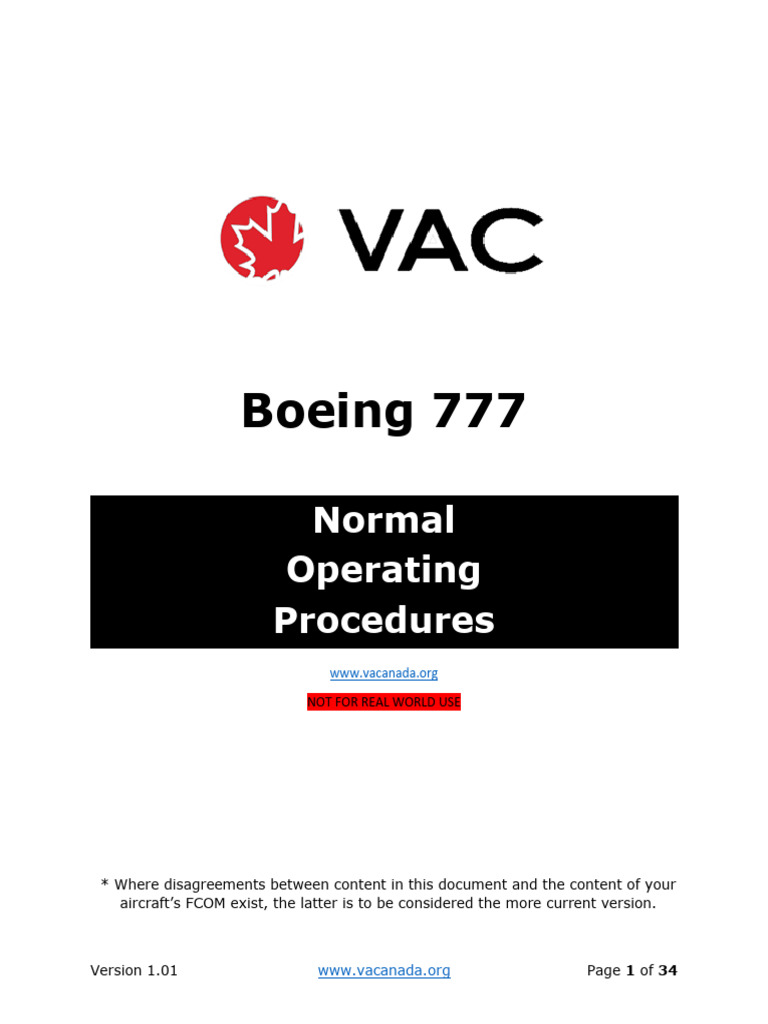 VAC

Boeing 777

Normal Operating Procedures

www.vacanada.org

NOT FOR REAL WORLD USE

* Where disagreements between content in this document and the content of your aircraft's FCOM exist, the latter is to be considered the more current version.

Version 1.01

www.vacanada.org

Page 1 of 34